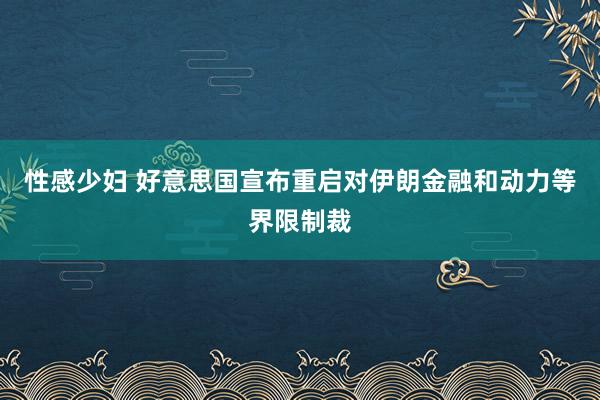 性感少妇 好意思国宣布重启对伊朗金融和动力等界限制裁